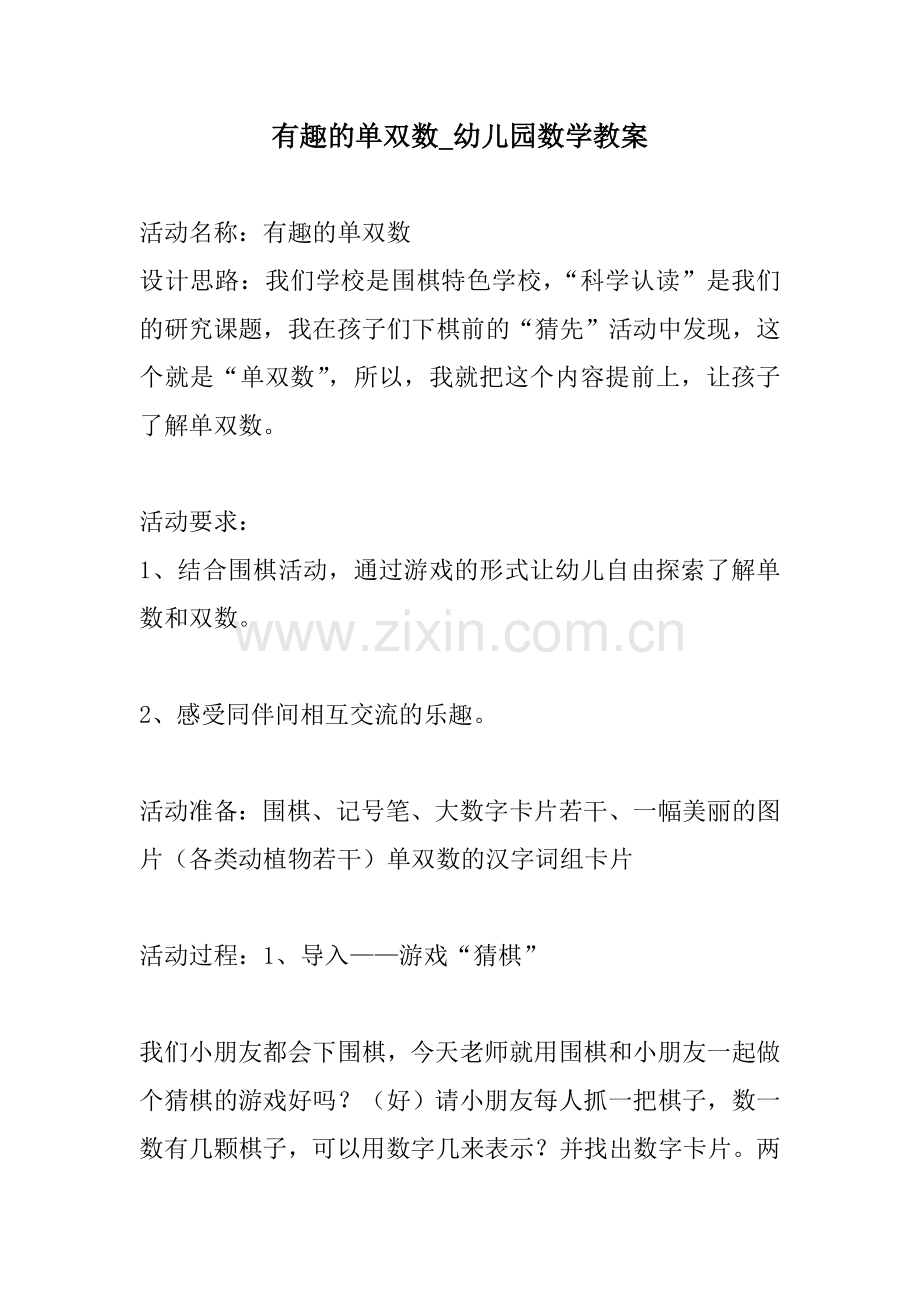 有趣的单双数_幼儿园数学教案

活动名称：有趣的单双数
设计思路：我们学校是围棋特色学校，“科学认读”是我们的研究课题，我在孩子们下棋前的“猜先”活动中发现，这个就是“单双数”，所以，我就把这个内容提前上，让孩子了解单双数。

活动要求：
1、结合围棋活动，通过游戏的形式让幼儿自由探索了解单数和双数。

2、感受同伴间相互交流的乐趣。

活动准备：围棋、记号笔、大数字卡片若干、一幅美丽的图片（各类动植物若干）单双数的汉字词组卡片

活动过程：1、导入——游戏“猜棋”

我们小朋友都会下围棋，今天老师就用围棋和小朋友一起做个猜棋的游戏好吗？（好）请小朋友每人抓一把棋子，数一数有几颗棋子，可以用数字几来表示？并找出数字卡片。两

www.zixin.com.cn